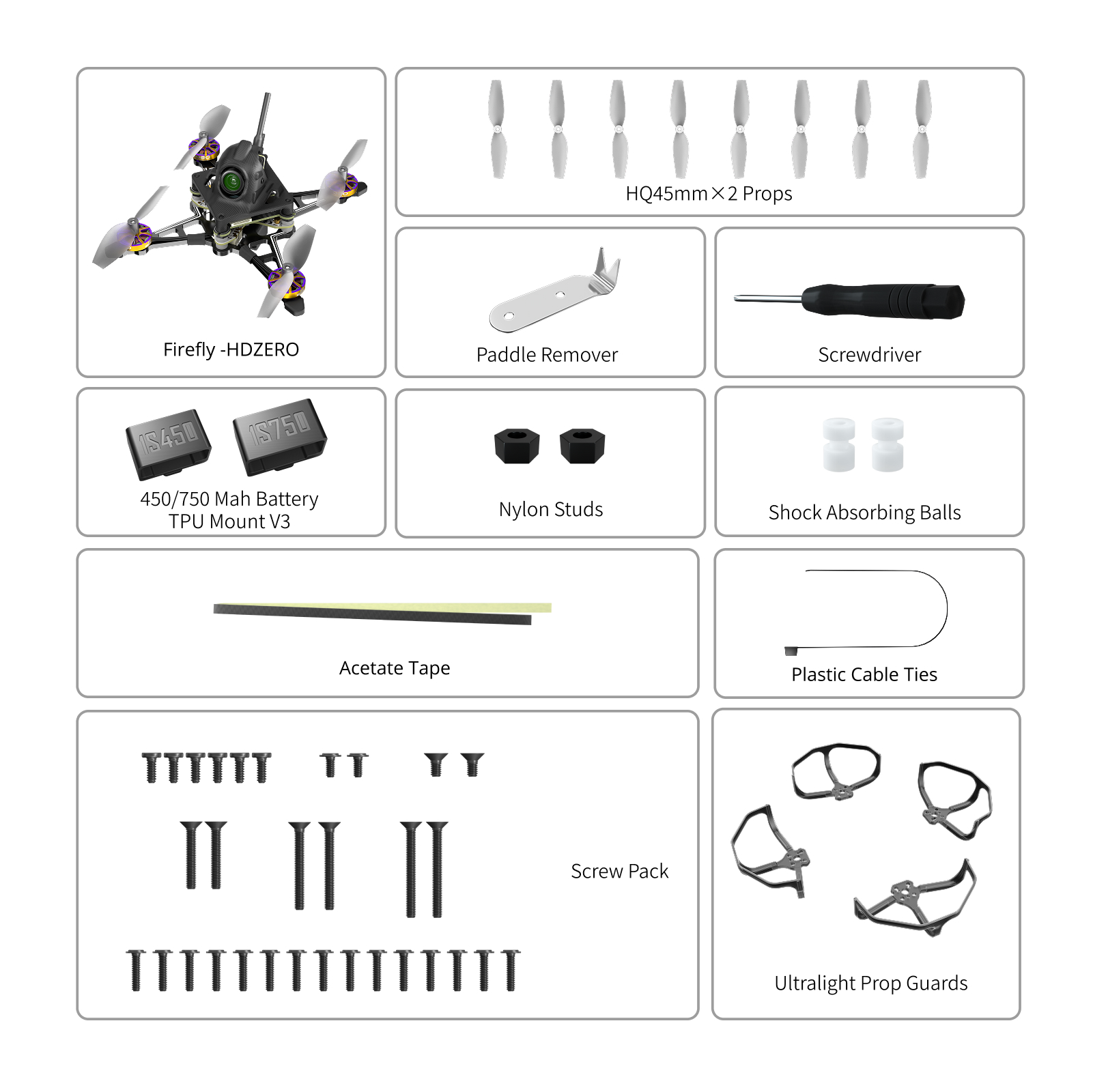 Firefly -HDZERO

HQ45mm×2 Props

Paddle Remover

Screwdriver

1S450 1S750

450/750 Mah Battery TPU Mount V3

Nylon Studs

Shock Absorbing Balls

Acetate Tape

Plastic Cable Ties

Screw Pack

Ultralight Prop Guards